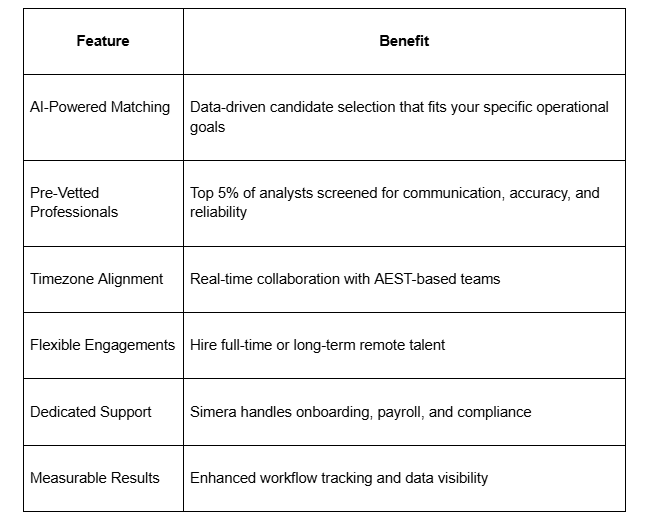 | Feature | Benefit |
|---|---|
| AI-Powered Matching | Data-driven candidate selection that fits your specific operational goals |
| Pre-Vetted Professionals | Top 5% of analysts screened for communication, accuracy, and reliability |
| Timezone Alignment | Real-time collaboration with AEST-based teams |
| Flexible Engagements | Hire full-time or long-term remote talent |
| Dedicated Support | Simera handles onboarding, payroll, and compliance |
| Measurable Results | Enhanced workflow tracking and data visibility |